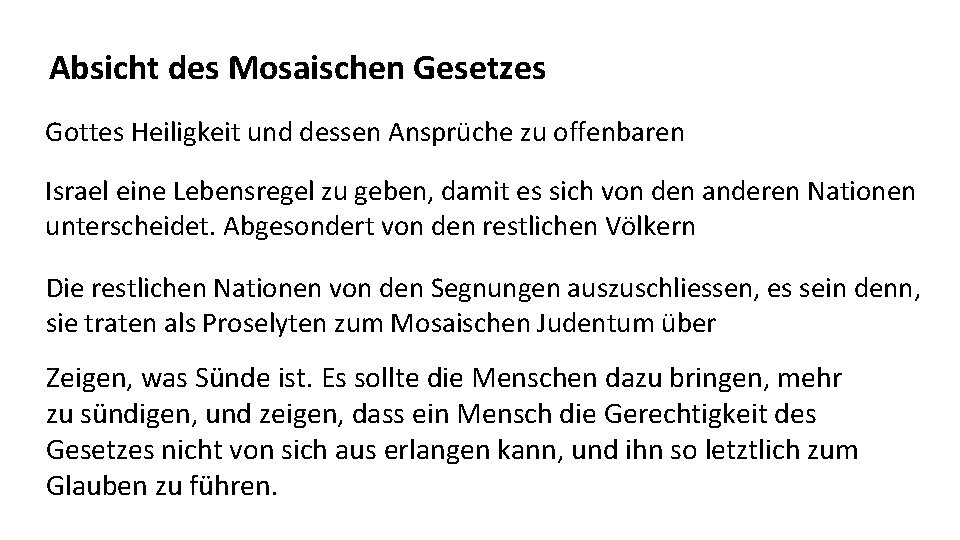 Absicht des Mosaischen Gesetzes

Gottes Heiligkeit und dessen Ansprüche zu offenbaren

Israel eine Lebensregel zu geben, damit es sich von den anderen Nationen unterscheidet. Abgesondert von den restlichen Völkern

Die restlichen Nationen von den Segnungen auszuschliessen, es sein denn, sie traten als Proselyten zum Mosaischen Judentum über

Zeigen, was Sünde ist. Es sollte die Menschen dazu bringen, mehr zu sündigen, und zeigen, dass ein Mensch die Gerechtigkeit des Gesetzes nicht von sich aus erlangen kann, und ihn so letztlich zum Glauben zu führen.